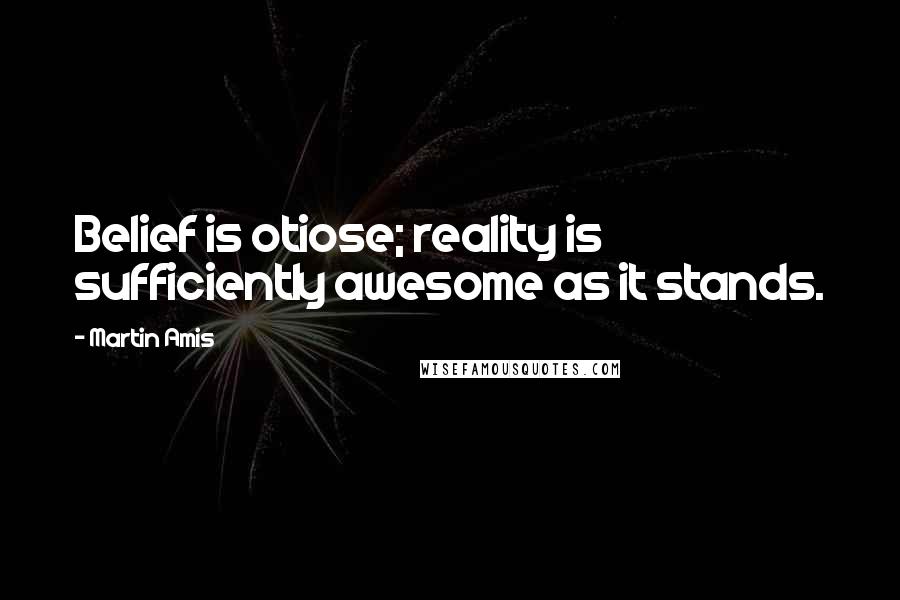 Belief is otiose; reality is sufficiently awesome as it stands.

- Martin Amis

WISEFAMOUSQUOTES.COM